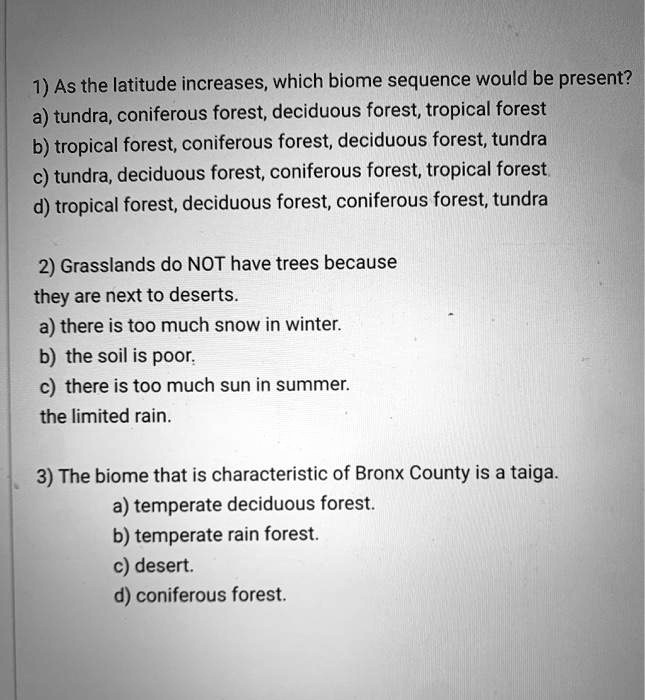 1) As the latitude increases, which biome sequence would be present?
a) tundra, coniferous forest, deciduous forest, tropical forest
b) tropical forest, coniferous forest, deciduous forest, tundra
c) tundra, deciduous forest, coniferous forest, tropical forest
d) tropical forest, deciduous forest, coniferous forest, tundra

2) Grasslands do NOT have trees because
they are next to deserts.
a) there is too much snow in winter.
b) the soil is poor.
c) there is too much sun in summer.
the limited rain.

3) The biome that is characteristic of Bronx County is a taiga.
a) temperate deciduous forest.
b) temperate rain forest.
c) desert.
d) coniferous forest.